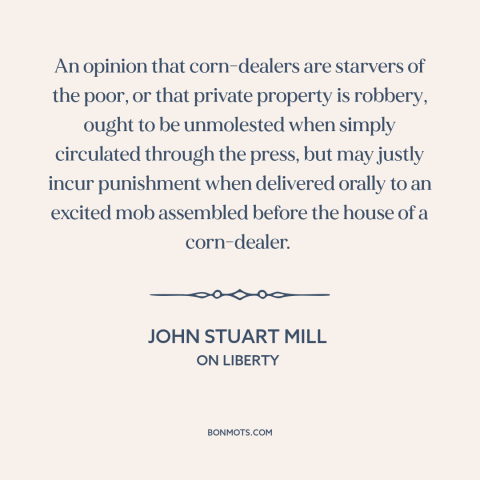 An opinion that corn-dealers are starvers of the poor, or that private property is robbery, ought to be unmolested when simply circulated through the press, but may justly incur punishment when delivered orally to an excited mob assembled before the house of a corn-dealer.

JOHN STUART MILL
ON LIBERTY

BONMOTS.COM